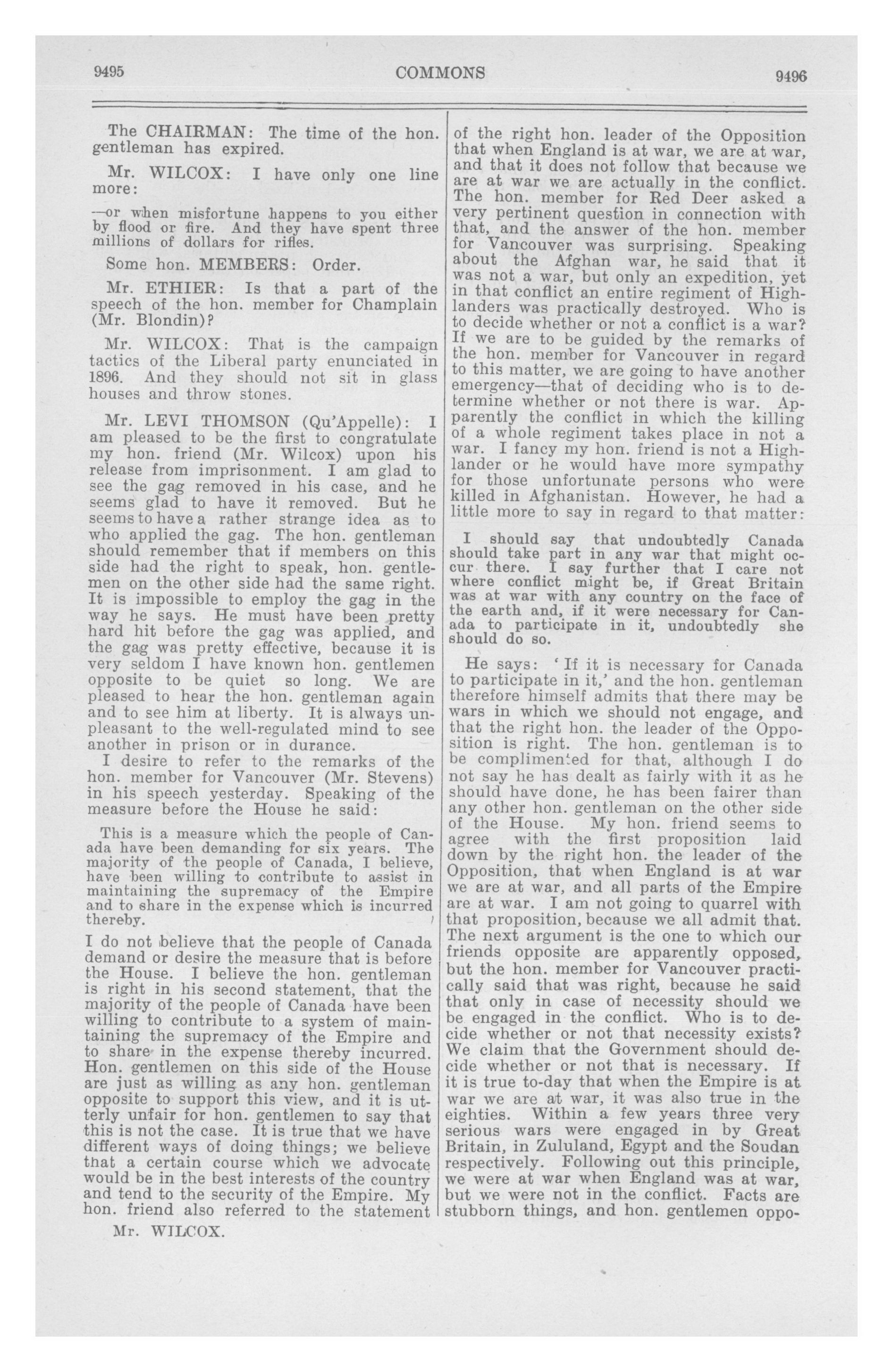 9495

COMMONS

9496

The CHAIRMAN: The time of the hon. gentleman has expired.

Mr. WILCOX: I have only one line more:

—or when misfortune happens to you either by flood or fire. And they have spent three millions of dollars for rifles.

Some hon. MEMBERS: Order.

Mr. ETHIER: Is that a part of the speech of the hon. member for Champlain (Mr. Blondin)?

Mr. WILCOX: That is the campaign tactics of the Liberal party enunciated in 1896. And they should not sit in glass houses and throw stones.

Mr. LEVI THOMSON (Qu'Appelle): I am pleased to be the first to congratulate my hon. friend (Mr. Wilcox) upon his release from imprisonment. I am glad to see the gag removed in his case, and he seems glad to have it removed. But he seems to have a rather strange idea as to who applied the gag. The hon. gentleman should remember that if members on this side had the right to speak, hon. gentlemen on the other side had the same right. It is impossible to employ the gag in the way he says. He must have been pretty hard hit before the gag was applied, and the gag was pretty effective, because it is very seldom I have known hon. gentlemen opposite to be quiet so long. We are pleased to hear the hon. gentleman again and to see him at liberty. It is always unpleasant to the well-regulated mind to see another in prison or in durance.

I desire to refer to the remarks of the hon. member for Vancouver (Mr. Stevens) in his speech yesterday. Speaking of the measure before the House he said:

This is a measure which the people of Canada have been demanding for six years. The majority of the people of Canada, I believe, have been willing to contribute to assist in maintaining the supremacy of the Empire and to share in the expense which is incurred thereby.

I do not believe that the people of Canada demand or desire the measure that is before the House. I believe the hon. gentleman is right in his second statement, that the majority of the people of Canada have been willing to contribute to a system of maintaining the supremacy of the Empire and to share in the expense thereby incurred. Hon. gentlemen on this side of the House are just as willing as any hon. gentleman opposite to support this view, and it is utterly unfair for hon. gentlemen to say that this is not the case. It is true that we have different ways of doing things; we believe that a certain course which we advocate would be in the best interests of the country and tend to the security of the Empire. My hon. friend also referred to the statement

Mr. WILCOX.

of the right hon. leader of the Opposition that when England is at war, we are at war, and that it does not follow that because we are at war we are actually in the conflict. The hon. member for Red Deer asked a very pertinent question in connection with that, and the answer of the hon. member for Vancouver was surprising. Speaking about the Afghan war, he said that it was not a war, but only an expedition, yet in that conflict an entire regiment of Highlanders was practically destroyed. Who is to decide whether or not a conflict is a war? If we are to be guided by the remarks of the hon. member for Vancouver in regard to this matter, we are going to have another emergency—that of deciding who is to determine whether or not there is war. Apparently the conflict in which the killing of a whole regiment takes place in not a war. I fancy my hon. friend is not a Highlander or he would have more sympathy for those unfortunate persons who were killed in Afghanistan. However, he had a little more to say in regard to that matter:

I should say that undoubtedly Canada should take part in any war that might occur there. I say further that I care not where conflict might be, if Great Britain was at war with any country on the face of the earth and, if it were necessary for Canada to participate in it, undoubtedly she should do so.

He says: 'If it is necessary for Canada to participate in it,' and the hon. gentleman therefore himself admits that there may be wars in which we should not engage, and that the right hon. the leader of the Opposition is right. The hon. gentleman is to be complimented for that, although I do not say he has dealt as fairly with it as he should have done, he has been fairer than any other hon. gentleman on the other side of the House. My hon. friend seems to agree with the first proposition laid down by the right hon. the leader of the Opposition, that when England is at war we are at war, and all parts of the Empire are at war. I am not going to quarrel with that proposition, because we all admit that. The next argument is the one to which our friends opposite are apparently opposed, but the hon. member for Vancouver practically said that was right, because he said that only in case of necessity should we be engaged in the conflict. Who is to decide whether or not that necessity exists? We claim that the Government should decide whether or not that is necessary. If it is true to-day that when the Empire is at war we are at war, it was also true in the eighties. Within a few years three very serious wars were engaged in by Great Britain, in Zululand, Egypt and the Soudan respectively. Following out this principle, we were at war when England was at war, but we were not in the conflict. Facts are stubborn things, and hon. gentlemen oppo-